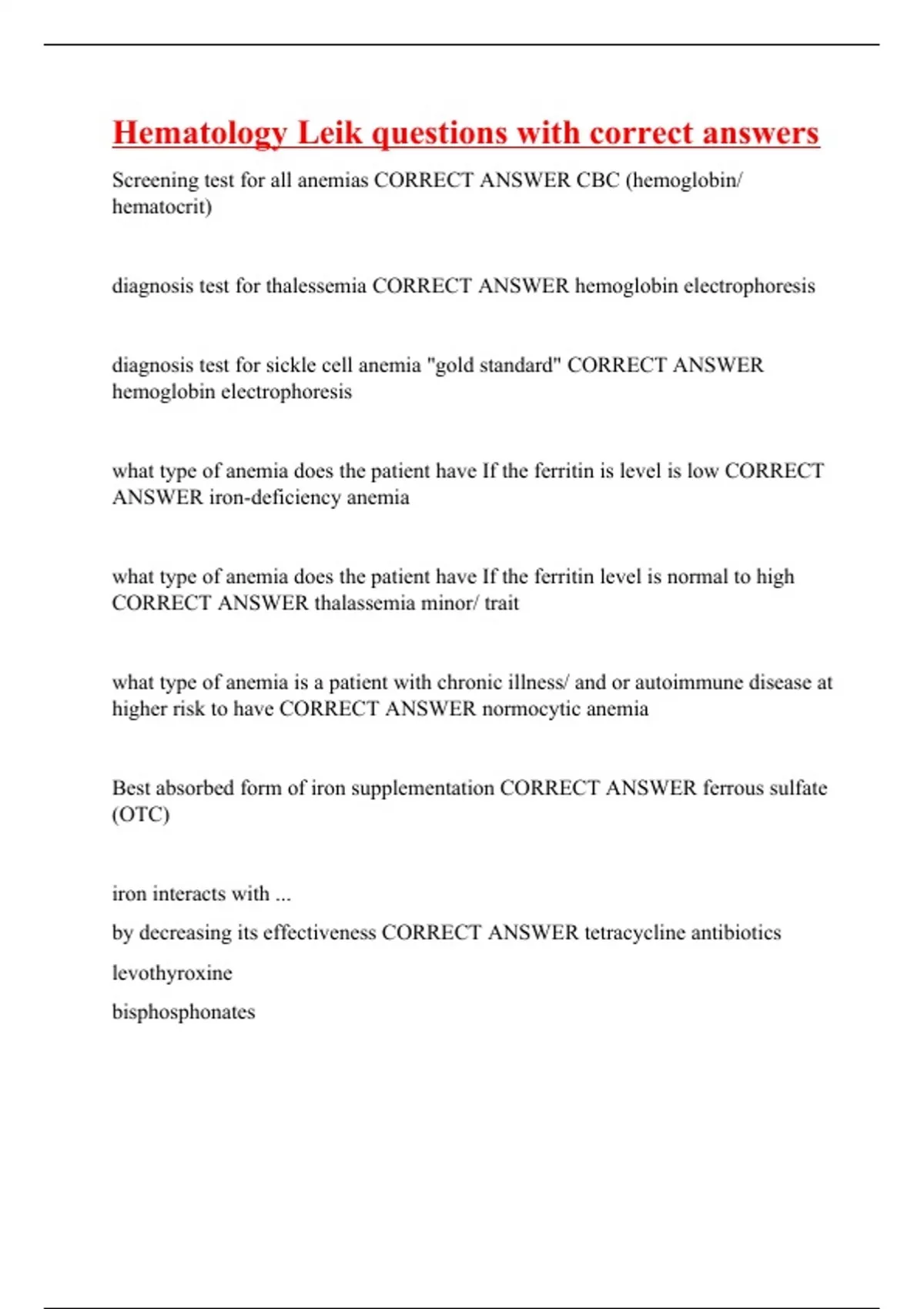 Hematology Leik questions with correct answers

Screening test for all anemias CORRECT ANSWER CBC (hemoglobin/ hematocrit)

diagnosis test for thalessemia CORRECT ANSWER hemoglobin electrophoresis

diagnosis test for sickle cell anemia "gold standard" CORRECT ANSWER hemoglobin electrophoresis

what type of anemia does the patient have If the ferritin is level is low CORRECT ANSWER iron-deficiency anemia

what type of anemia does the patient have If the ferritin level is normal to high CORRECT ANSWER thalassemia minor/ trait

what type of anemia is a patient with chronic illness/ and or autoimmune disease at higher risk to have CORRECT ANSWER normocytic anemia

Best absorbed form of iron supplementation CORRECT ANSWER ferrous sulfate (OTC)

iron interacts with ...

by decreasing its effectiveness CORRECT ANSWER tetracycline antibiotics

levothyroxine

bisphosphonates